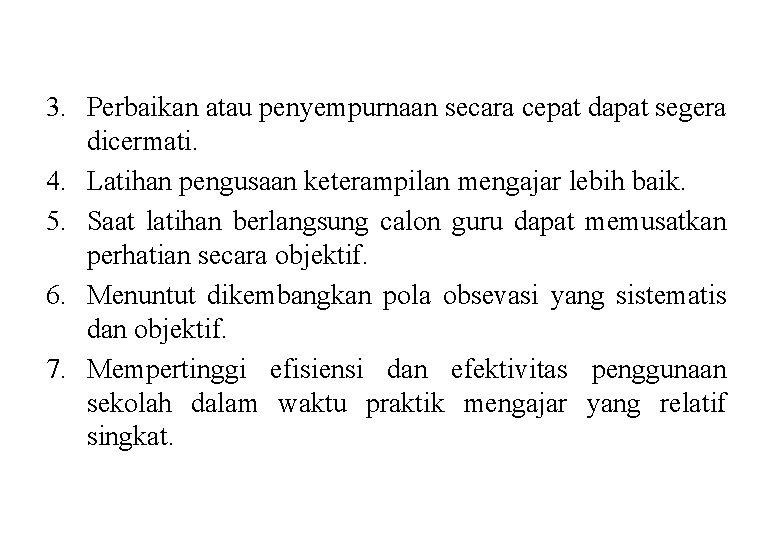 3. Perbaikan atau penyempurnaan secara cepat dapat segera dicermati.

4. Latihan pengusaan keterampilan mengajar lebih baik.

5. Saat latihan berlangsung calon guru dapat memusatkan perhatian secara objektif.

6. Menuntut dikembangkan pola obsevasi yang sistematis dan objektif.

7. Mempertinggi efisiensi dan efektivitas penggunaan sekolah dalam waktu praktik mengajar yang relatif singkat.